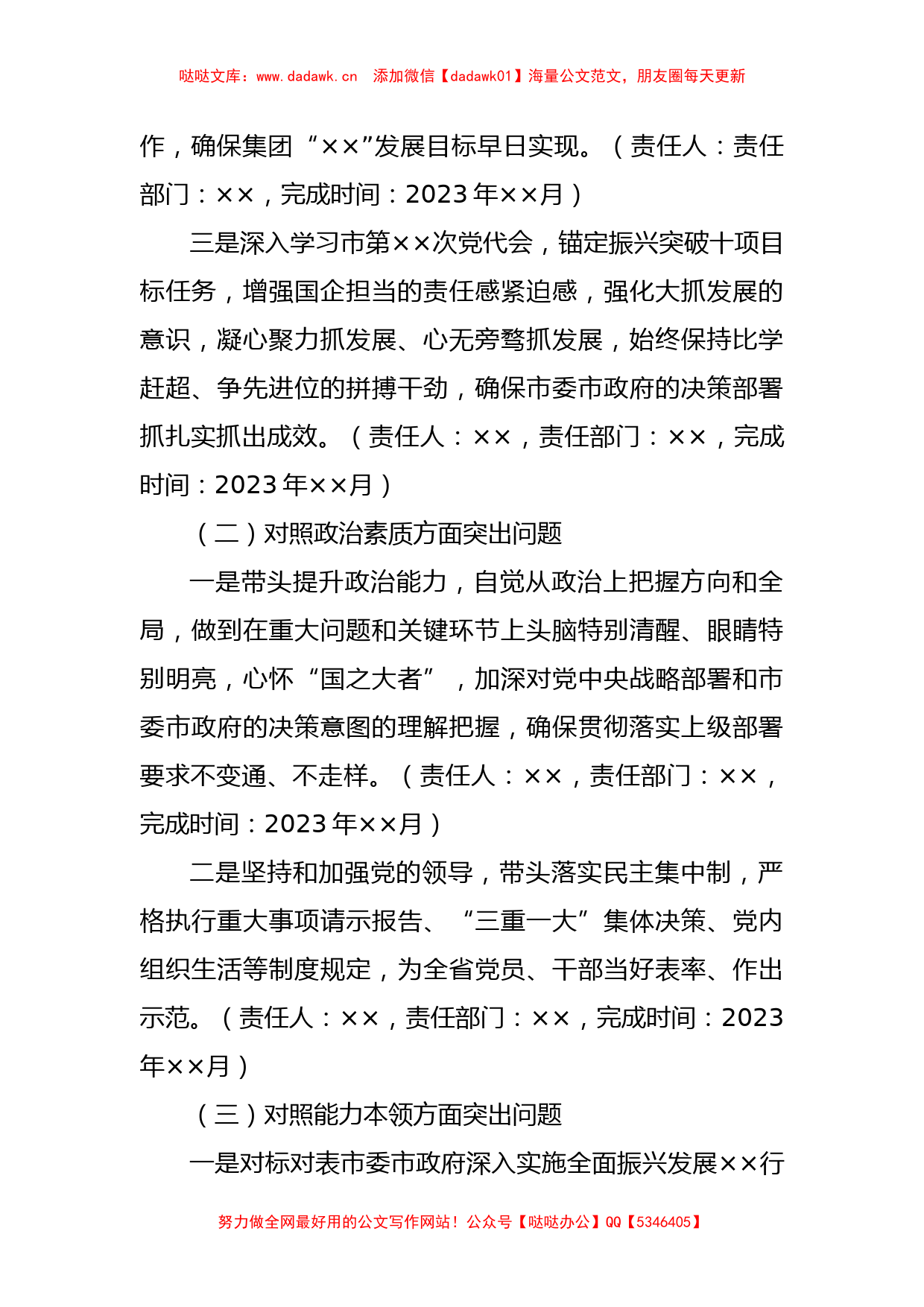 哒哒文库：www.dadawk.cn 添加微信【dadawk01】海量公文范文，朋友圈每天更新

作，确保集团“××”发展目标早日实现。（责任人：责任部门：××，完成时间：2023年××月）

三是深入学习市第××次党代会，锚定振兴突破十项目标任务，增强国企担当的责任感紧迫感，强化大抓发展的意识，凝心聚力抓发展、心无旁骛抓发展，始终保持比学赶超、争先进位的拼搏干劲，确保市委市政府的决策部署抓扎实抓出成效。（责任人：××，责任部门：××，完成时间：2023年××月）

（二）对照政治素质方面突出问题

一是带头提升政治能力，自觉从政治上把握方向和全局，做到在重大问题和关键环节上头脑特别清醒、眼睛特别明亮，心怀“国之大者”，加深对党中央战略部署和市委市政府的决策意图的理解把握，确保贯彻落实上级部署要求不变通、不走样。（责任人：××，责任部门：××，完成时间：2023年××月）

二是坚持和加强党的领导，带头落实民主集中制，严格执行重大事项请示报告、“三重一大”集体决策、党内组织生活等制度规定，为全省党员、干部当好表率、作出示范。（责任人：××，责任部门：××，完成时间：2023年××月）

（三）对照能力本领方面突出问题

一是对标对表市委市政府深入实施全面振兴发展××行

努力做全网最好用的公文写作网站！公众号【哒哒办公】QQ【5346405】